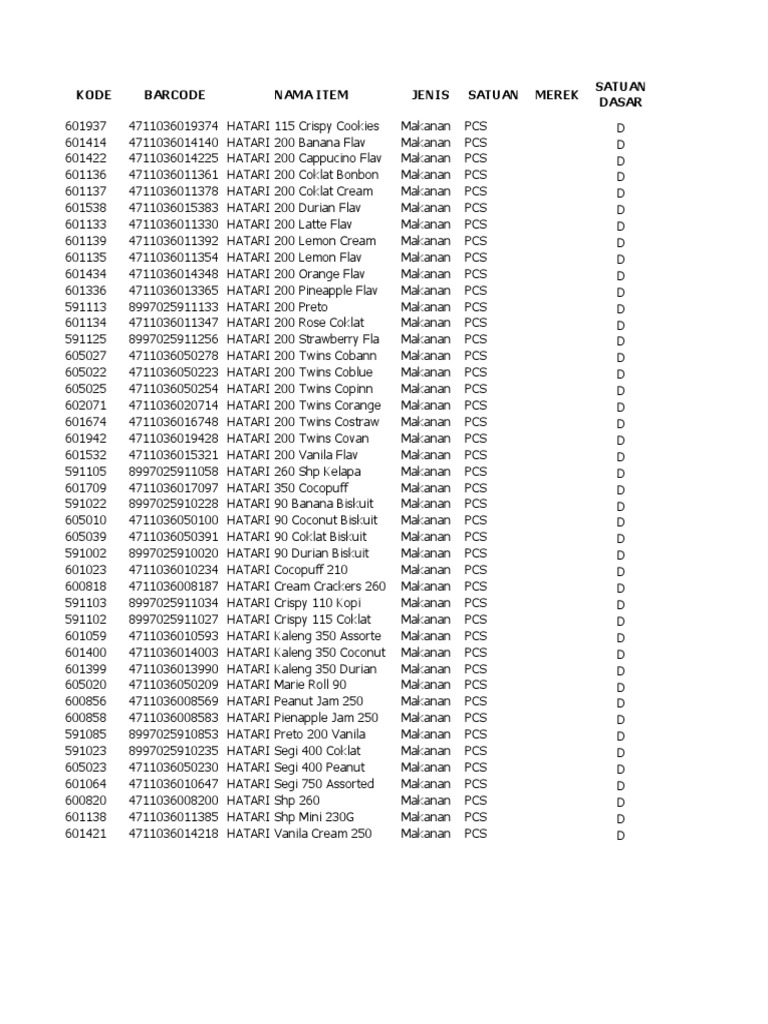 | KODE | BARCODE | NAMA ITEM | JENIS | SATUAN | MEREK | SATUAN DASAR |
|---|---|---|---|---|---|---|
| 601937 | 4711036019374 | HATARI 115 Crispy Cookies | Makanan | PCS | | D |
| 601414 | 4711036014140 | HATARI 200 Banana Flav | Makanan | PCS | | D |
| 601422 | 4711036014225 | HATARI 200 Cappucino Flav | Makanan | PCS | | D |
| 601136 | 4711036011361 | HATARI 200 Coklat Bonbon | Makanan | PCS | | D |
| 601137 | 4711036011378 | HATARI 200 Coklat Cream | Makanan | PCS | | D |
| 601538 | 4711036015383 | HATARI 200 Durian Flav | Makanan | PCS | | D |
| 601133 | 4711036011330 | HATARI 200 Latte Flav | Makanan | PCS | | D |
| 601139 | 4711036011392 | HATARI 200 Lemon Cream | Makanan | PCS | | D |
| 601135 | 4711036011354 | HATARI 200 Lemon Flav | Makanan | PCS | | D |
| 601434 | 4711036014348 | HATARI 200 Orange Flav | Makanan | PCS | | D |
| 601336 | 4711036013365 | HATARI 200 Pineapple Flav | Makanan | PCS | | D |
| 591113 | 8997025911133 | HATARI 200 Preto | Makanan | PCS | | D |
| 601134 | 4711036011347 | HATARI 200 Rose Coklat | Makanan | PCS | | D |
| 591125 | 8997025911256 | HATARI 200 Strawberry Fla | Makanan | PCS | | D |
| 605027 | 4711036050278 | HATARI 200 Twins Cobann | Makanan | PCS | | D |
| 605022 | 4711036050223 | HATARI 200 Twins Coblue | Makanan | PCS | | D |
| 605025 | 4711036050254 | HATARI 200 Twins Copinn | Makanan | PCS | | D |
| 602071 | 4711036020714 | HATARI 200 Twins Corange | Makanan | PCS | | D |
| 601674 | 4711036016748 | HATARI 200 Twins Costraw | Makanan | PCS | | D |
| 601942 | 4711036019428 | HATARI 200 Twins Covan | Makanan | PCS | | D |
| 601532 | 4711036015321 | HATARI 200 Vanila Flav | Makanan | PCS | | D |
| 591105 | 8997025911058 | HATARI 260 Shp Kelapa | Makanan | PCS | | D |
| 601709 | 4711036017097 | HATARI 350 Cocopuff | Makanan | PCS | | D |
| 591022 | 8997025910228 | HATARI 90 Banana Biskuit | Makanan | PCS | | D |
| 605010 | 4711036050100 | HATARI 90 Coconut Biskuit | Makanan | PCS | | D |
| 605039 | 4711036050391 | HATARI 90 Coklat Biskuit | Makanan | PCS | | D |
| 591002 | 8997025910020 | HATARI 90 Durian Biskuit | Makanan | PCS | | D |
| 601023 | 4711036010234 | HATARI Cocopuff 210 | Makanan | PCS | | D |
| 600818 | 4711036008187 | HATARI Cream Crackers 260 | Makanan | PCS | | D |
| 591103 | 8997025911034 | HATARI Crispy 110 Kopi | Makanan | PCS | | D |
| 591102 | 8997025911027 | HATARI Crispy 115 Coklat | Makanan | PCS | | D |
| 601059 | 4711036010593 | HATARI Kaleng 350 Assorte | Makanan | PCS | | D |
| 601400 | 4711036014003 | HATARI Kaleng 350 Coconut | Makanan | PCS | | D |
| 601399 | 4711036013990 | HATARI Kaleng 350 Durian | Makanan | PCS | | D |
| 605020 | 4711036050209 | HATARI Marie Roll 90 | Makanan | PCS | | D |
| 600856 | 4711036008569 | HATARI Peanut Jam 250 | Makanan | PCS | | D |
| 600858 | 4711036008583 | HATARI Pienapple Jam 250 | Makanan | PCS | | D |
| 591085 | 8997025910853 | HATARI Preto 200 Vanila | Makanan | PCS | | D |
| 591023 | 8997025910235 | HATARI Segi 400 Coklat | Makanan | PCS | | D |
| 605023 | 4711036050230 | HATARI Segi 400 Peanut | Makanan | PCS | | D |
| 601064 | 4711036010647 | HATARI Segi 750 Assorted | Makanan | PCS | | D |
| 600820 | 4711036008200 | HATARI Shp 260 | Makanan | PCS | | D |
| 601138 | 4711036011385 | HATARI Shp Mini 230G | Makanan | PCS | | D |
| 601421 | 4711036014218 | HATARI Vanila Cream 250 | Makanan | PCS | | D |